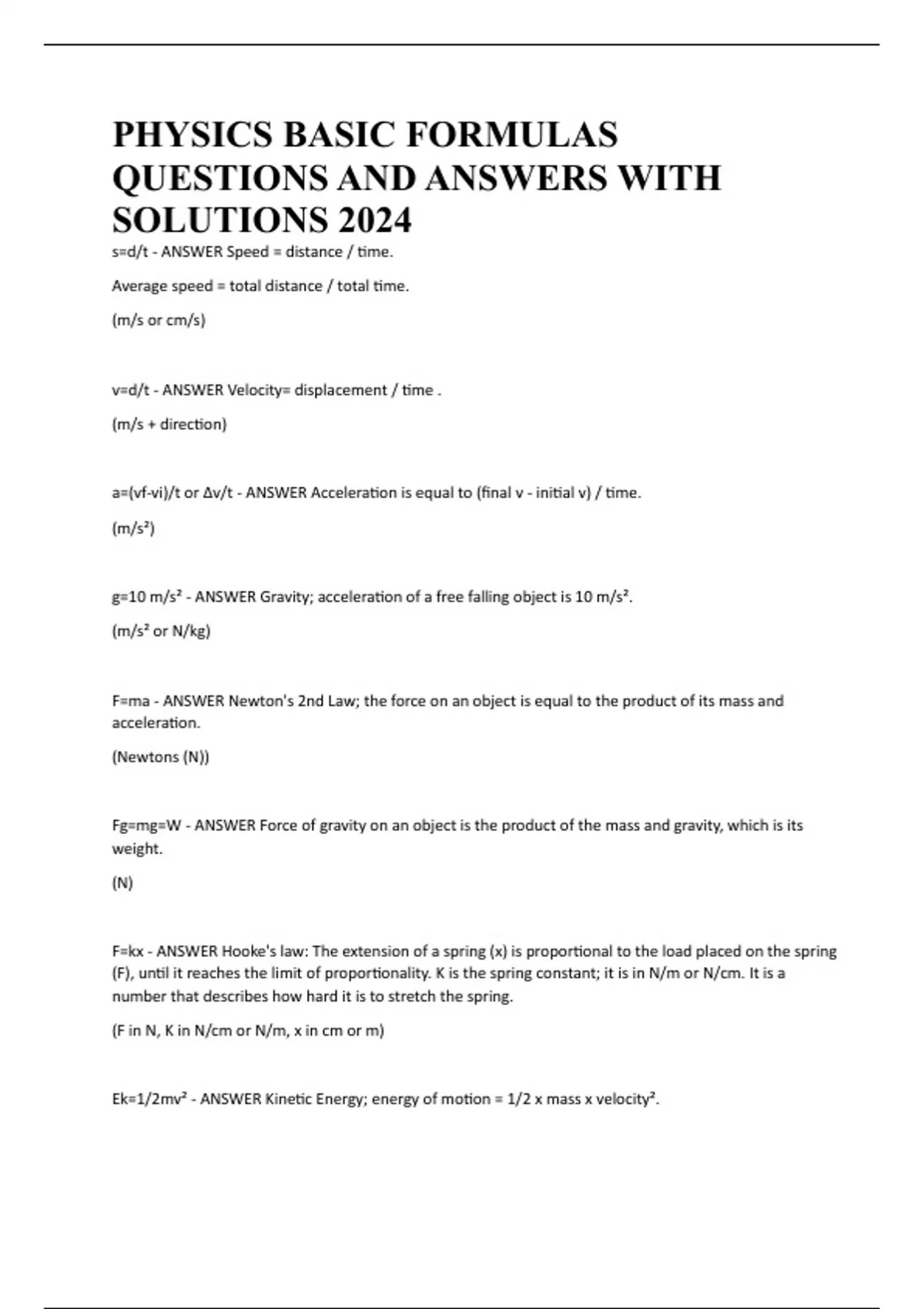 PHYSICS BASIC FORMULAS QUESTIONS AND ANSWERS WITH SOLUTIONS 2024

s=d/t - ANSWER Speed = distance / time.

Average speed = total distance / total time.

(m/s or cm/s)

v=d/t - ANSWER Velocity= displacement / time .

(m/s + direction)

a=(vf-vi)/t or Δv/t - ANSWER Acceleration is equal to (final v - initial v) / time.

(m/s²)

g=10 m/s² - ANSWER Gravity; acceleration of a free falling object is 10 m/s².

(m/s² or N/kg)

F=ma - ANSWER Newton's 2nd Law; the force on an object is equal to the product of its mass and acceleration.

(Newtons (N))

Fg=mg=W - ANSWER Force of gravity on an object is the product of the mass and gravity, which is its weight.

(N)

F=kx - ANSWER Hooke's law: The extension of a spring (x) is proportional to the load placed on the spring (F), until it reaches the limit of proportionality. K is the spring constant; it is in N/m or N/cm. It is a number that describes how hard it is to stretch the spring.

(F in N, K in N/cm or N/m, x in cm or m)

Ek=1/2mv² - ANSWER Kinetic Energy; energy of motion = 1/2 x mass x velocity².